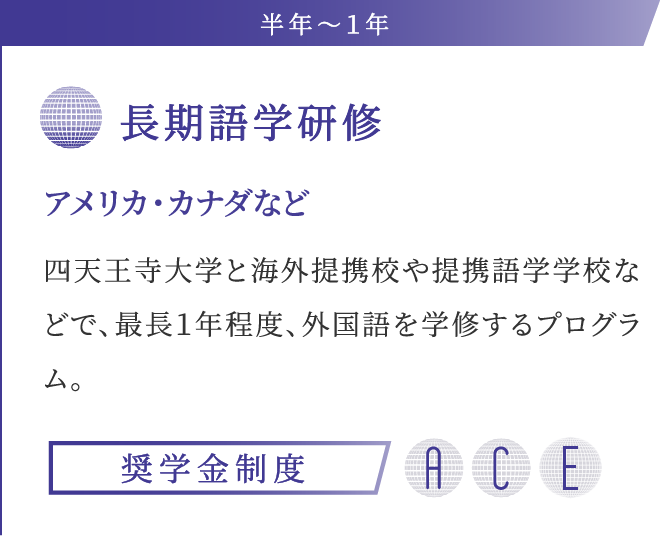 半年～1年

長期語学研修

アメリカ・カナダなど

四天王寺大学と海外提携校や提携語学学校などで、最長1年程度、外国語を学修するプログラム。

奨学金制度

A C E